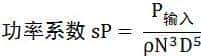 功率系数 $sP = \frac{P_{输入}}{\rho N^3 D^5}$